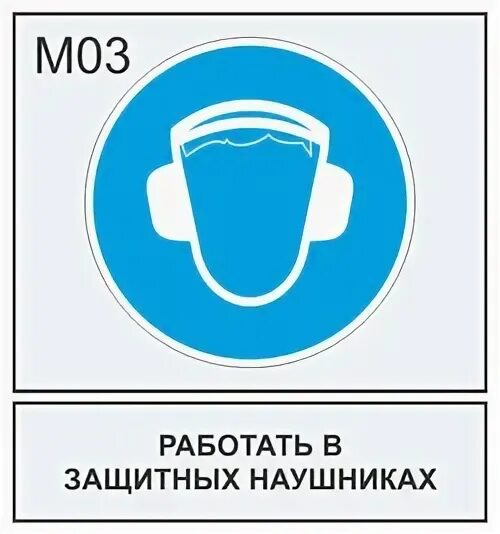 M03

РАБОТАТЬ В ЗАЩИТНЫХ НАУШНИКАХ